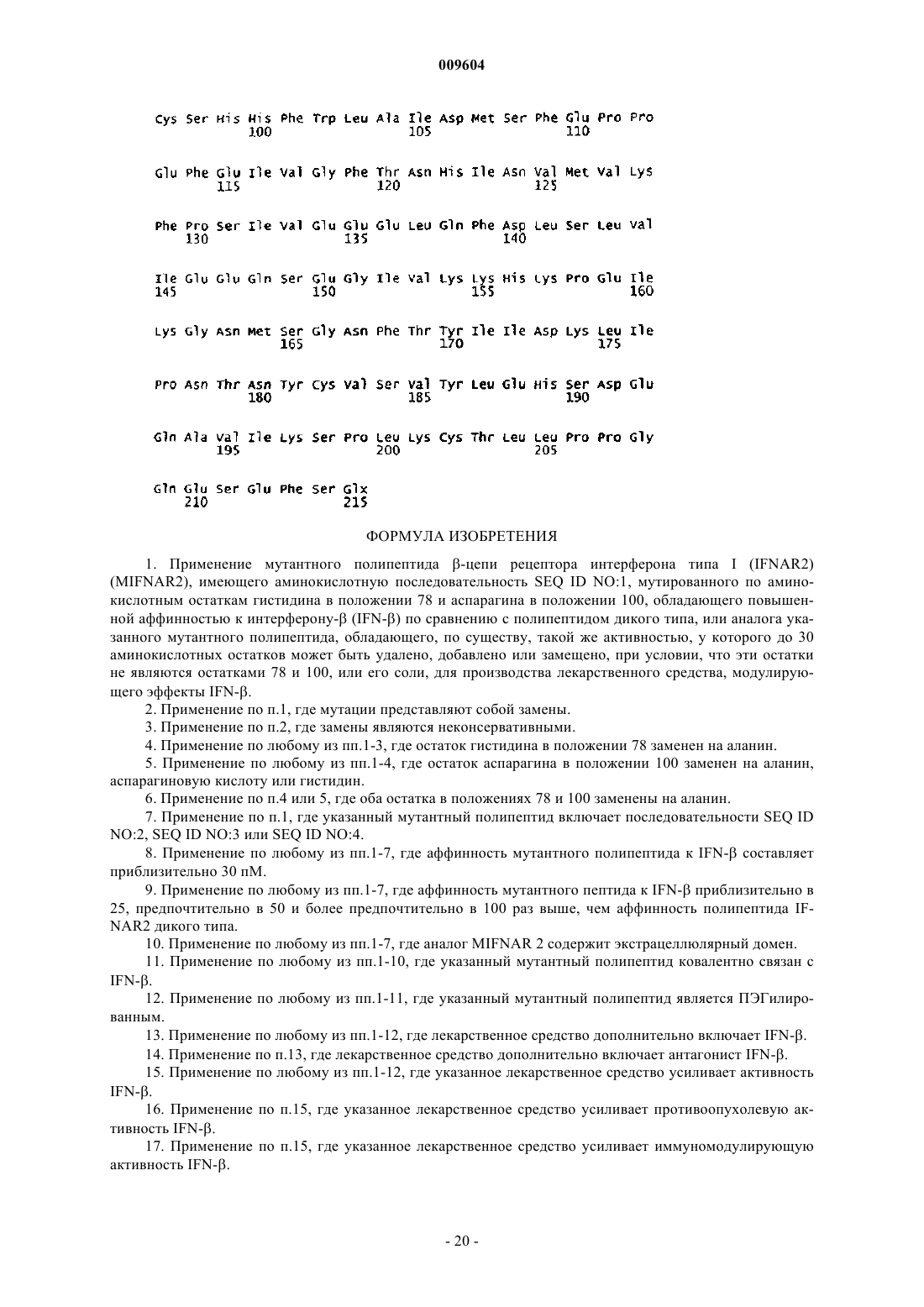 009604

Cys Ser His His Phe Trp Leu Ala Ile Asp Met Ser Phe Glu Pro Pro
100 105 110

Glu Phe Glu Ile Val Gly Phe Thr Asn His Ile Asn Val Met Val Lys
115 120 125

Phe Pro Ser Ile Val Glu Glu Glu Leu Gln Phe Asp Leu Ser Leu Val
130 135 140

Ile Glu Glu Gln Ser Glu Gly Ile Val Lys Lys His Lys Pro Glu Ile
145 150 155 160

Lys Gly Asn Met Ser Gly Asn Phe Thr Tyr Ile Ile Asp Lys Leu Ile
165 170 175

Pro Asn Thr Asn Tyr Cys Val Ser Val Tyr Leu Glu His Ser Asp Glu
180 185 190

Gln Ala Val Ile Lys Ser Pro Leu Lys Cys Thr Leu Leu Pro Pro Gly
195 200 205

Gln Glu Ser Glu Phe Ser Glx
210 215

ФОРМУЛА ИЗОБРЕТЕНИЯ

1. Применение мутантного полипептида β-цепи рецептора интерферона типа I (IFNAR2) (MIFNAR2), имеющего аминокислотную последовательность SEQ ID NO:1, мутированного по аминокислотным остаткам гистидина в положении 78 и аспарагина в положении 100, обладающего повышенной аффинностью к интерферону-β (IFN-β) по сравнению с полипептидом дикого типа, или аналога указанного мутантного полипептида, обладающего, по существу, такой же активностью, у которого до 30 аминокислотных остатков может быть удалено, добавлено или замещено, при условии, что эти остатки не являются остатками 78 и 100, или его соли, для производства лекарственного средства, модулирующего эффекты IFN-β.

2. Применение по п.1, где мутации представляют собой замены.

3. Применение по п.2, где замены являются неконсервативными.

4. Применение по любому из пп.1-3, где остаток гистидина в положении 78 заменен на аланин.

5. Применение по любому из пп.1-4, где остаток аспарагина в положении 100 заменен на аланин, аспарагиновую кислоту или гистидин.

6. Применение по п.4 или 5, где оба остатка в положениях 78 и 100 заменены на аланин.

7. Применение по п.1, где указанный мутантный полипептид включает последовательности SEQ ID NO:2, SEQ ID NO:3 или SEQ ID NO:4.

8. Применение по любому из пп.1-7, где аффинность мутантного полипептида к IFN-β составляет приблизительно 30 пМ.

9. Применение по любому из пп.1-7, где аффинность мутантного пептида к IFN-β приблизительно в 25, предпочтительно в 50 и более предпочтительно в 100 раз выше, чем аффинность полипептида IFNAR2 дикого типа.

10. Применение по любому из пп.1-7, где аналог MIFNAR 2 содержит экстрацеллюлярный домен.

11. Применение по любому из пп.1-10, где указанный мутантный полипептид ковалентно связан с IFN-β.

12. Применение по любому из пп.1-11, где указанный мутантный полипептид является ПЭГилированным.

13. Применение по любому из пп.1-12, где лекарственное средство дополнительно включает IFN-β.

14. Применение по п.13, где лекарственное средство дополнительно включает антагонист IFN-β.

15. Применение по любому из пп.1-12, где указанное лекарственное средство усиливает активность IFN-β.

16. Применение по п.15, где указанное лекарственное средство усиливает противоопухолевую активность IFN-β.

17. Применение по п.15, где указанное лекарственное средство усиливает иммуномодулирующую активность IFN-β.

- 20 -